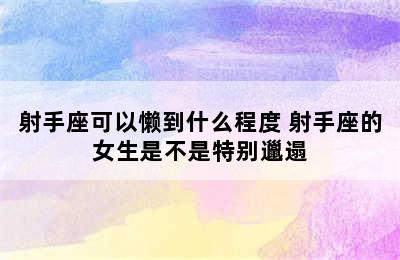 射手座可以懒到什么程度 射手座的女生是不是特别邋遢